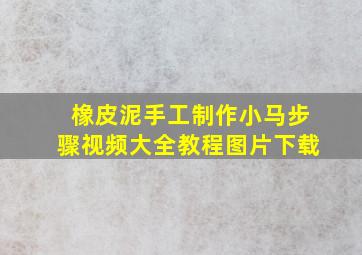 橡皮泥手工制作小马步骤视频大全教程图片下载